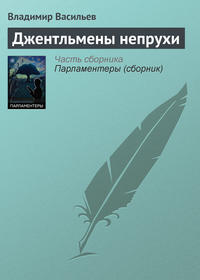 Владимир Васильев

Джентльмены непрухи

ПАРЛАМЕНТЕРЫ

Часть сборника
Парламентеры (сборник)